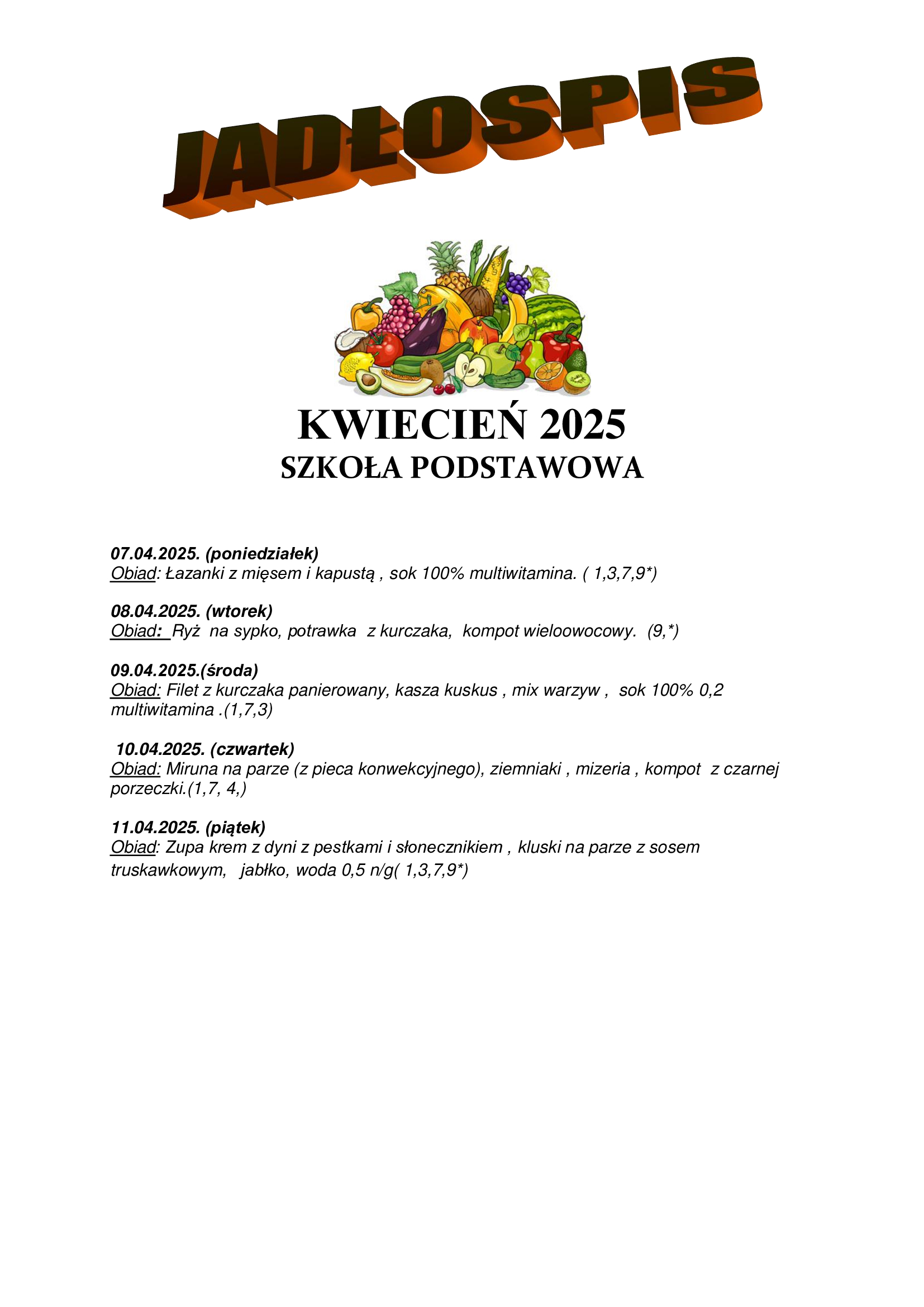 JADŁOSPIS

KWIECIEŃ 2025
SZKOŁA PODSTAWOWA

07.04.2025. (poniedziałek)
Obiad: Łazanki z mięsem i kapustą , sok 100% multiwitamina. ( 1,3,7,9*)

08.04.2025. (wtorek)
Obiad: Ryż na sypko, potrawka z kurczaka, kompot wieloowocowy. (9,*)

09.04.2025.(środa)
Obiad: Filet z kurczaka panierowany, kasza kuskus , mix warzyw , sok 100% 0,2 multiwitamina .(1,7,3)

10.04.2025. (czwartek)
Obiad: Miruna na parze (z pieca konwekcyjnego), ziemniaki , mizeria , kompot z czarnej porzeczki.(1,7, 4,)

11.04.2025. (piątek)
Obiad: Zupa krem z dyni z pestkami i słonecznikiem , kluski na parze z sosem truskawkowym, jabłko, woda 0,5 n/g( 1,3,7,9*)